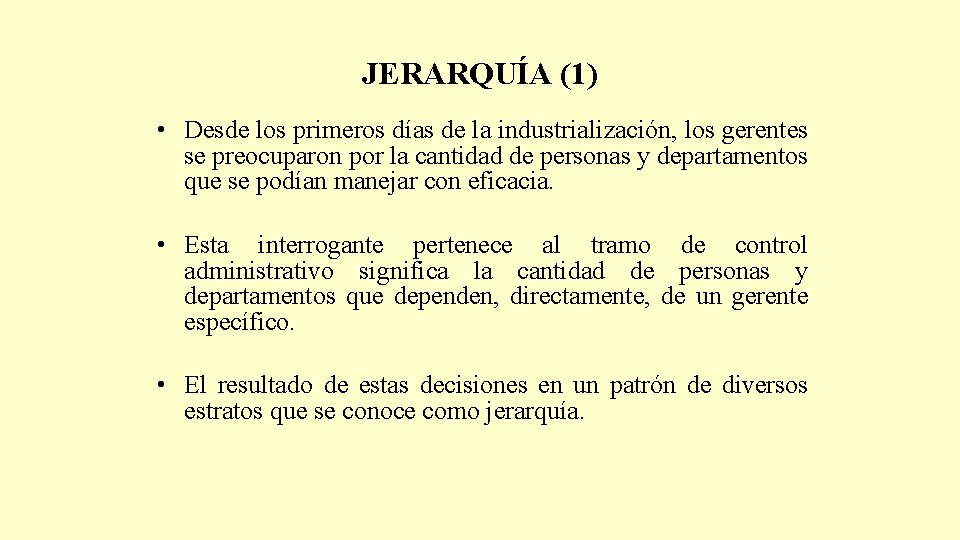 JERARQUÍA (1)

• Desde los primeros días de la industrialización, los gerentes se preocuparon por la cantidad de personas y departamentos que se podían manejar con eficacia.

• Esta interrogante pertenece al tramo de control administrativo significa la cantidad de personas y departamentos que dependen, directamente, de un gerente específico.

• El resultado de estas decisiones en un patrón de diversos estratos que se conoce como jerarquía.